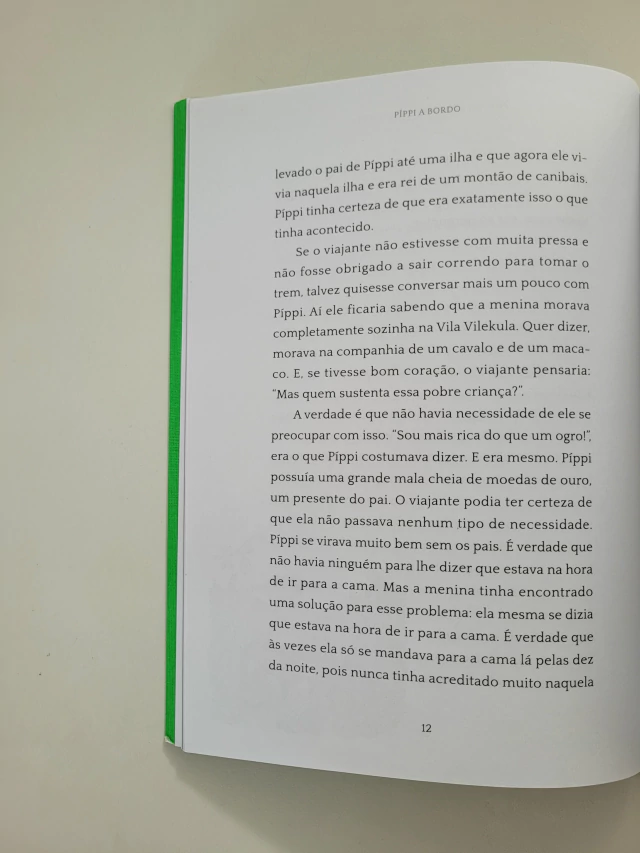 PÍPPI A BORDO

levado o pai de Píppi até uma ilha e que agora ele vivia naquela ilha e era rei de um montão de canibais. Píppi tinha certeza de que era exatamente isso o que tinha acontecido.

Se o viajante não estivesse com muita pressa e não fosse obrigado a sair correndo para tomar o trem, talvez quisesse conversar mais um pouco com Píppi. Aí ele ficaria sabendo que a menina morava completamente sozinha na Vila Vilekula. Quer dizer, morava na companhia de um cavalo e de um macaco. E, se tivesse bom coração, o viajante pensaria: "Mas quem sustenta essa pobre criança?".

A verdade é que não havia necessidade de ele se preocupar com isso. "Sou mais rica do que um ogro!", era o que Píppi costumava dizer. E era mesmo. Píppi possuía uma grande mala cheia de moedas de ouro, um presente do pai. O viajante podia ter certeza de que ela não passava nenhum tipo de necessidade. Píppi se virava muito bem sem os pais. É verdade que não havia ninguém para lhe dizer que estava na hora de ir para a cama. Mas a menina tinha encontrado uma solução para esse problema: ela mesma se dizia que estava na hora de ir para a cama. É verdade que às vezes ela só se mandava para a cama lá pelas dez da noite, pois nunca tinha acreditado muito naquela

12